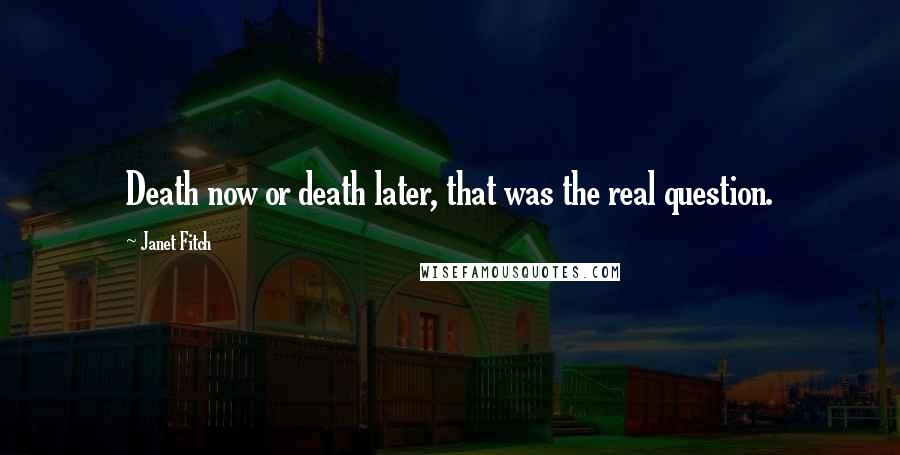 Death now or death later, that was the real question.

~ Janet Fitch

WISEFAMOUSQUOTES.COM